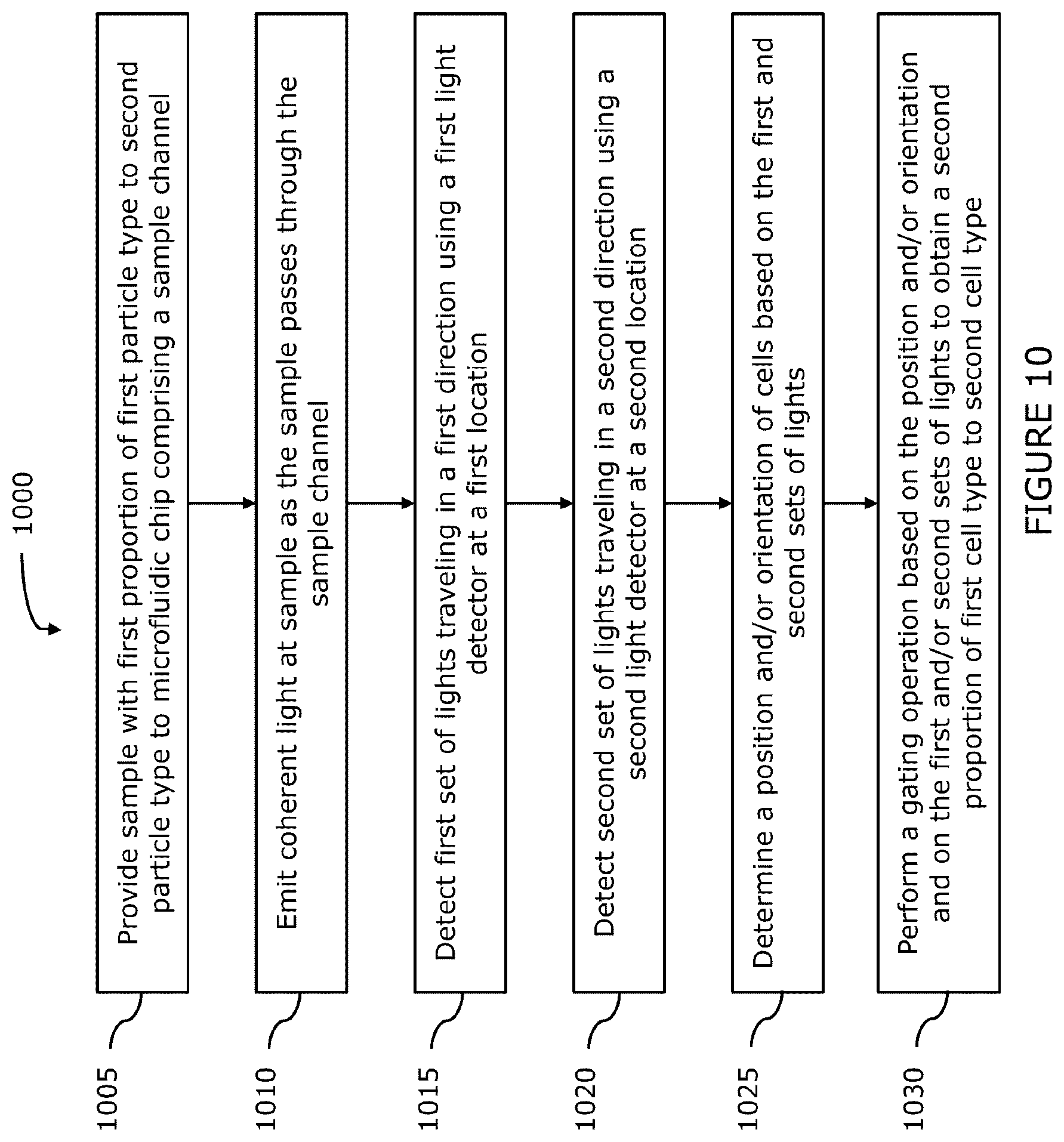 1000

1005

Provide sample with first proportion of first particle type to second particle type to microfluidic chip comprising a sample channel

1010

Emit coherent light at sample as the sample passes through the sample channel

1015

Detect first set of lights traveling in a first direction using a first light detector at a first location

1020

Detect second set of lights traveling in a second direction using a second light detector at a second location

1025

Determine a position and/or orientation of cells based on the first and second sets of lights

1030

Perform a gating operation based on the position and/or orientation and on the first and/or second sets of lights to obtain a second proportion of first cell type to second cell type

FIGURE 10